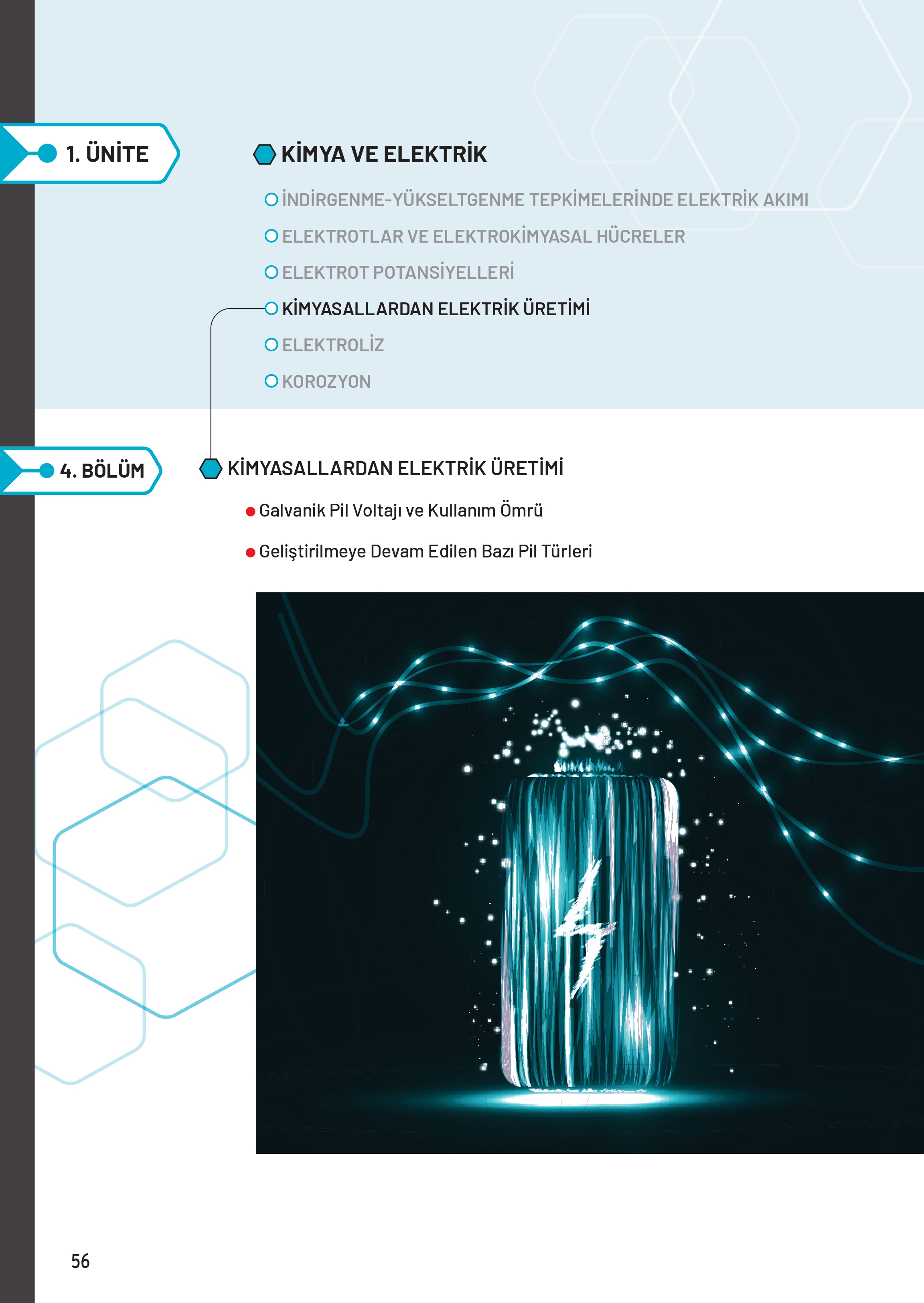 1. ÜNİTE

KİMYA VE ELEKTRİK

İNDİRGENME-YÜKSELTGENME TEPKİMELERİNDE ELEKTRİK AKIMI

ELEKTROTLAR VE ELEKTROKİMYASAL HÜCRELER

ELEKTROT POTANSİYELLERİ

KİMYASALLARDAN ELEKTRİK ÜRETİMİ

ELEKTROLİZ

KOROZYON

4. BÖLÜM

KİMYASALLARDAN ELEKTRİK ÜRETİMİ

Galvanik Pil Voltajı ve Kullanım Ömrü

Geliştirilmeye Devam Edilen Bazı Pil Türleri

56